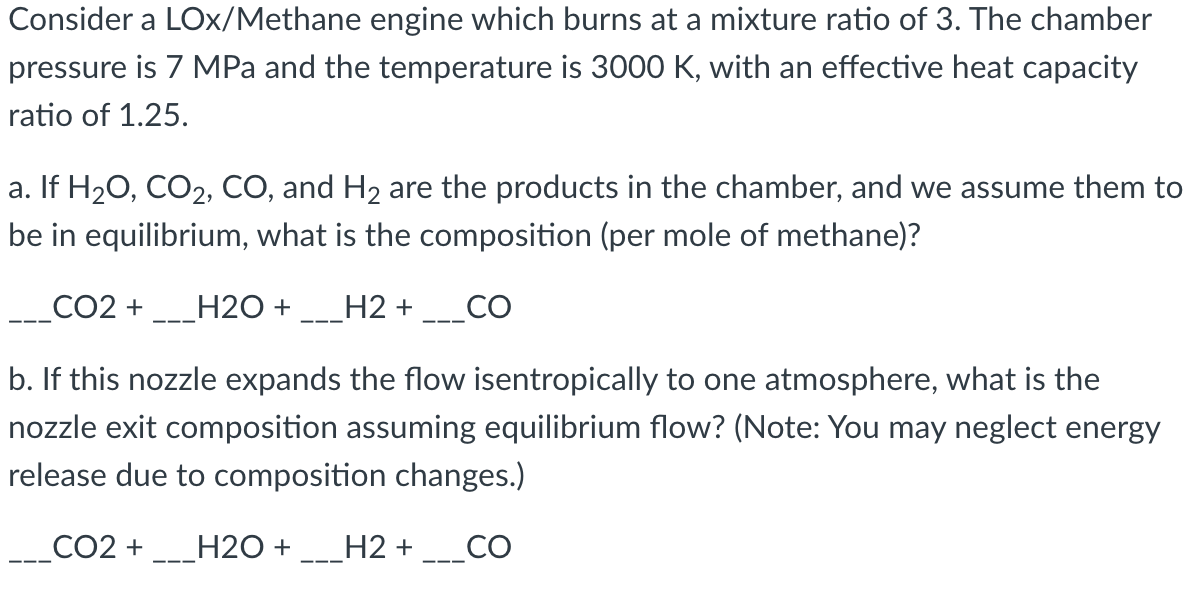 Consider a LOx/Methane engine which burns at a mixture ratio of 3. The chamber pressure is 7 MPa and the temperature is 3000 K, with an effective heat capacity ratio of 1.25.

a. If $H_2O$, $CO_2$, CO, and $H_2$ are the products in the chamber, and we assume them to be in equilibrium, what is the composition (per mole of methane)?

___CO2 + ___H2O + ___H2 + ___CO

b. If this nozzle expands the flow isentropically to one atmosphere, what is the nozzle exit composition assuming equilibrium flow? (Note: You may neglect energy release due to composition changes.)

___CO2 + ___H2O + ___H2 + ___CO